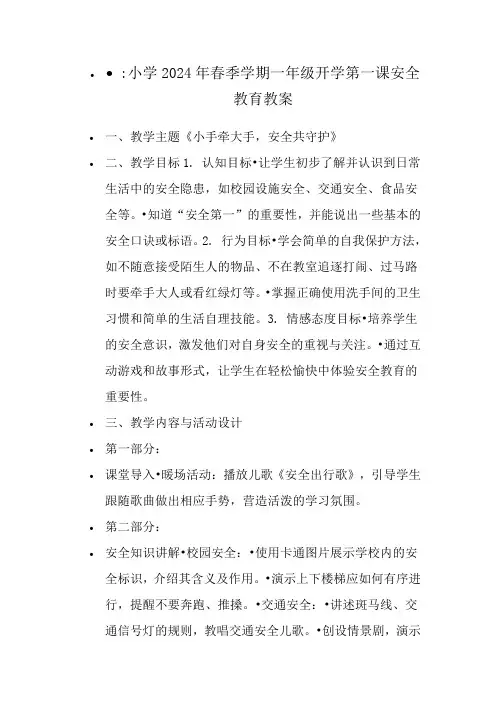 • ● :小学 2024 年春季学期一年级开学第一课安全教育教案

• 一、教学主题《小手牵大手，安全共守护》

• 二、教学目标 1. 认知目标•让学生初步了解并认识到日常生活中的安全隐患，如校园设施安全、交通安全、食品安全等。•知道“安全第一”的重要性，并能说出一些基本的安全口诀或标语。2. 行为目标•学会简单的自我保护方法，如不随意接受陌生人的物品、不在教室追逐打闹、过马路时要牵手大人或看红绿灯等。•掌握正确使用洗手间的卫生习惯和简单的生活自理技能。3. 情感态度目标•培养学生的安全意识，激发他们对自身安全的重视与关注。•通过互动游戏和故事形式，让学生在轻松愉快中体验安全教育的重要性。

• 三、教学内容与活动设计

• 第一部分:

• 课堂导入•暖场活动：播放儿歌《安全出行歌》，引导学生跟随歌曲做出相应手势，营造活泼的学习氛围。

• 第二部分:

• 安全知识讲解•校园安全：•使用卡通图片展示学校内的安全标识，介绍其含义及作用。•演示上下楼梯应如何有序进行，提醒不要奔跑、推搡。•交通安全：•讲述斑马线、交通信号灯的规则，教唱交通安全儿歌。•创设情景剧，演示